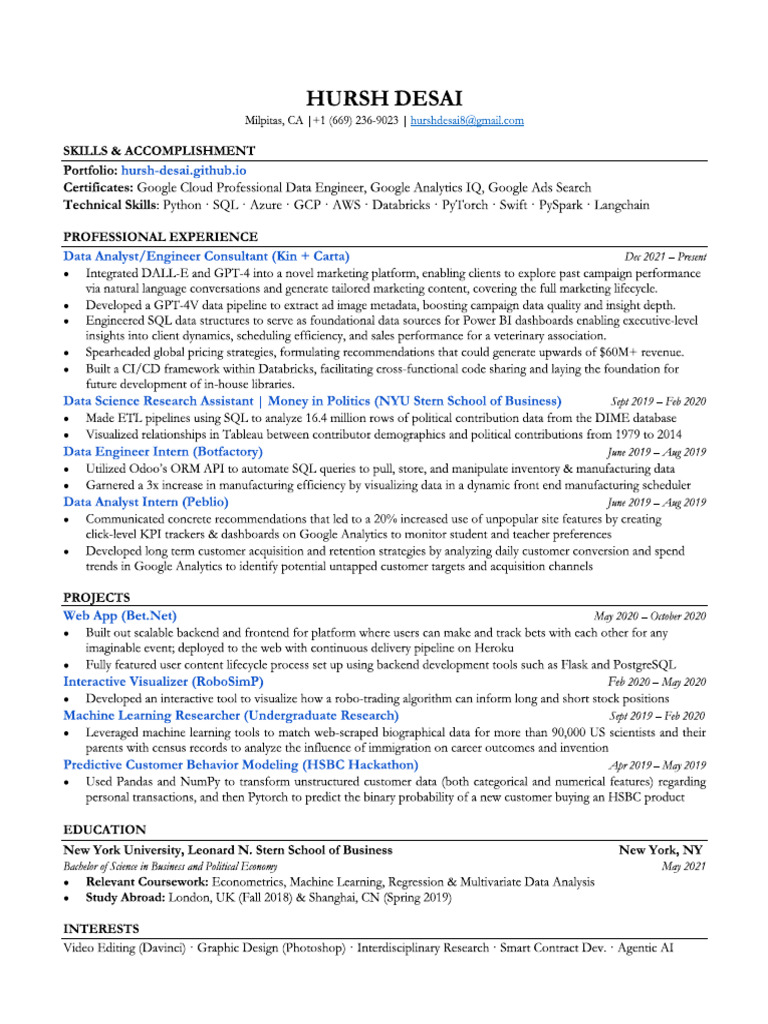 HURSH DESAI

Milpitas, CA | +1 (669) 236-9023 | hurshdesai8@gmail.com

SKILLS & ACCOMPLISHMENT

Portfolio: hursh-desai.github.io
Certificates: Google Cloud Professional Data Engineer, Google Analytics IQ, Google Ads Search
Technical Skills: Python · SQL · Azure · GCP · AWS · Databricks · PyTorch · Swift · PySpark · Langchain

PROFESSIONAL EXPERIENCE

Data Analyst/Engineer Consultant (Kin + Carta) Dec 2021 – Present
• Integrated DALL-E and GPT-4 into a novel marketing platform, enabling clients to explore past campaign performance via natural language conversations and generate tailored marketing content, covering the full marketing lifecycle.
• Developed a GPT-4V data pipeline to extract ad image metadata, boosting campaign data quality and insight depth.
• Engineered SQL data structures to serve as foundational data sources for Power BI dashboards enabling executive-level insights into client dynamics, scheduling efficiency, and sales performance for a veterinary association.
• Spearheaded global pricing strategies, formulating recommendations that could generate upwards of $60M+ revenue.
• Built a CI/CD framework within Databricks, facilitating cross-functional code sharing and laying the foundation for future development of in-house libraries.

Data Science Research Assistant | Money in Politics (NYU Stern School of Business) Sept 2019 – Feb 2020
• Made ETL pipelines using SQL to analyze 16.4 million rows of political contribution data from the DIME database
• Visualized relationships in Tableau between contributor demographics and political contributions from 1979 to 2014

Data Engineer Intern (Botfactory) June 2019 – Aug 2019
• Utilized Odoo's ORM API to automate SQL queries to pull, store, and manipulate inventory & manufacturing data
• Garnered a 3x increase in manufacturing efficiency by visualizing data in a dynamic front end manufacturing scheduler

Data Analyst Intern (Peblio) June 2019 – Aug 2019
• Communicated concrete recommendations that led to a 20% increased use of unpopular site features by creating click-level KPI trackers & dashboards on Google Analytics to monitor student and teacher preferences
• Developed long term customer acquisition and retention strategies by analyzing daily customer conversion and spend trends in Google Analytics to identify potential untapped customer targets and acquisition channels

PROJECTS

Web App (Bet.Net) May 2020 – October 2020
• Built out scalable backend and frontend for platform where users can make and track bets with each other for any imaginable event; deployed to the web with continuous delivery pipeline on Heroku
• Fully featured user content lifecycle process set up using backend development tools such as Flask and PostgreSQL

Interactive Visualizer (RoboSimP) Feb 2020 – May 2020
• Developed an interactive tool to visualize how a robo-trading algorithm can inform long and short stock positions

Machine Learning Researcher (Undergraduate Research) Sept 2019 – Feb 2020
• Leveraged machine learning tools to match web-scraped biographical data for more than 90,000 US scientists and their parents with census records to analyze the influence of immigration on career outcomes and invention

Predictive Customer Behavior Modeling (HSBC Hackathon) Apr 2019 – May 2019
• Used Pandas and NumPy to transform unstructured customer data (both categorical and numerical features) regarding personal transactions, and then Pytorch to predict the binary probability of a new customer buying an HSBC product

EDUCATION

New York University, Leonard N. Stern School of Business New York, NY
Bachelor of Science in Business and Political Economy May 2021
• Relevant Coursework: Econometrics, Machine Learning, Regression & Multivariate Data Analysis
• Study Abroad: London, UK (Fall 2018) & Shanghai, CN (Spring 2019)

INTERESTS

Video Editing (Davinci) · Graphic Design (Photoshop) · Interdisciplinary Research · Smart Contract Dev. · Agentic AI